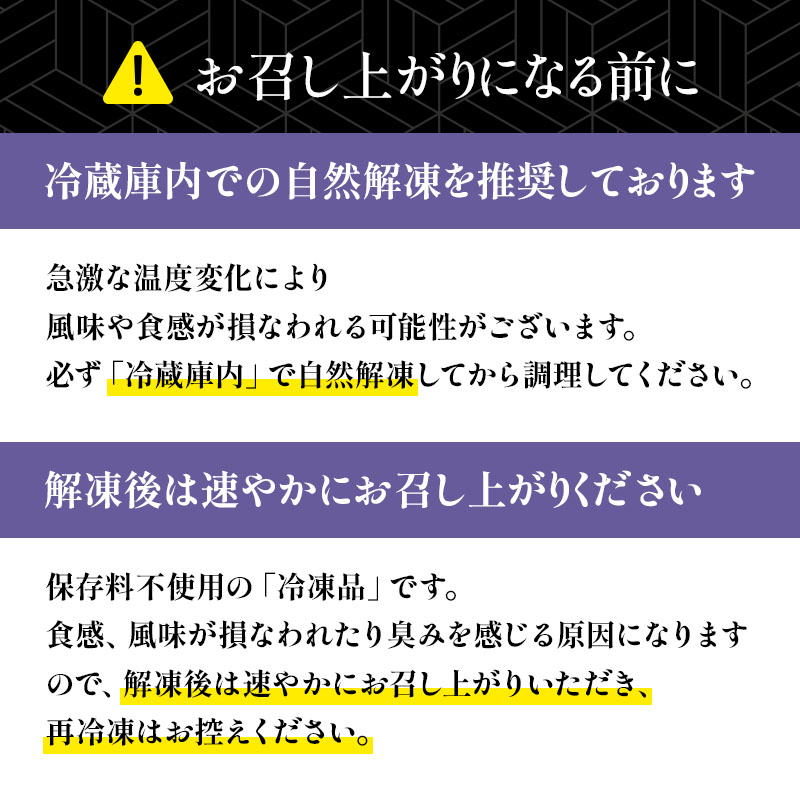 お召し上がりになる前に

冷蔵庫内での自然解凍を推奨しております

急激な温度変化により
風味や食感が損なわれる可能性がございます。
必ず「冷蔵庫内」で自然解凍してから調理してください。

解凍後は速やかにお召し上がりください

保存料不使用の「冷凍品」です。
食感、風味が損なわれたり臭みを感じる原因になりますので、解凍後は速やかにお召し上がりいただき、再冷凍はお控えください。